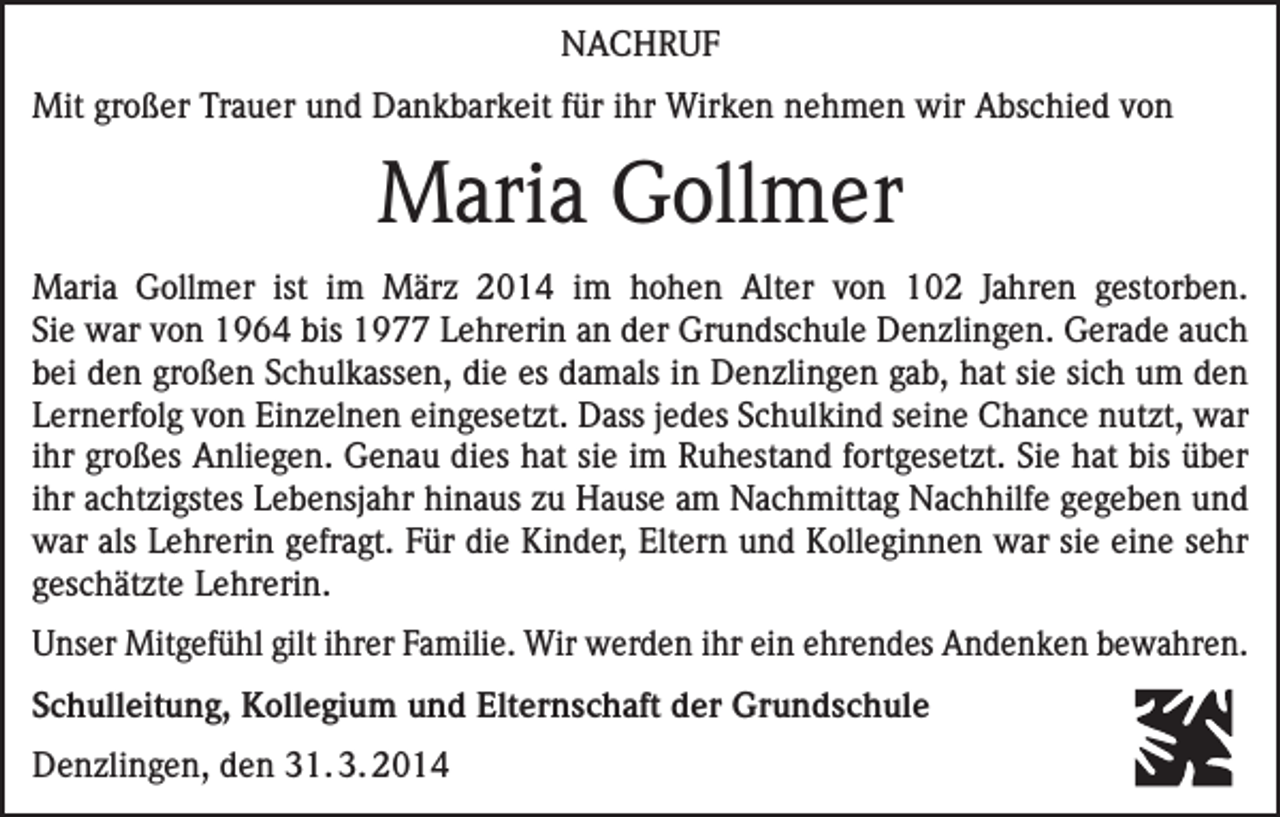 NACHRUF

Mit großer Trauer und Dankbarkeit für ihr Wirken nehmen wir Abschied von

Maria Gollmer

Maria Gollmer ist im März 2014 im hohen Alter von 102 Jahren gestorben. Sie war von 1964 bis 1977 Lehrerin an der Grundschule Denzlingen. Gerade auch bei den großen Schulkassen, die es damals in Denzlingen gab, hat sie sich um den Lernerfolg von Einzelnen eingesetzt. Dass jedes Schulkind seine Chance nutzt, war ihr großes Anliegen. Genau dies hat sie im Ruhestand fortgesetzt. Sie hat bis über ihr achtzigstes Lebensjahr hinaus zu Hause am Nachmittag Nachhilfe gegeben und war als Lehrerin gefragt. Für die Kinder, Eltern und Kolleginnen war sie eine sehr geschätzte Lehrerin.

Unser Mitgefühl gilt ihrer Familie. Wir werden ihr ein ehrendes Andenken bewahren.

Schulleitung, Kollegium und Elternschaft der Grundschule

Denzlingen, den 31.3.2014